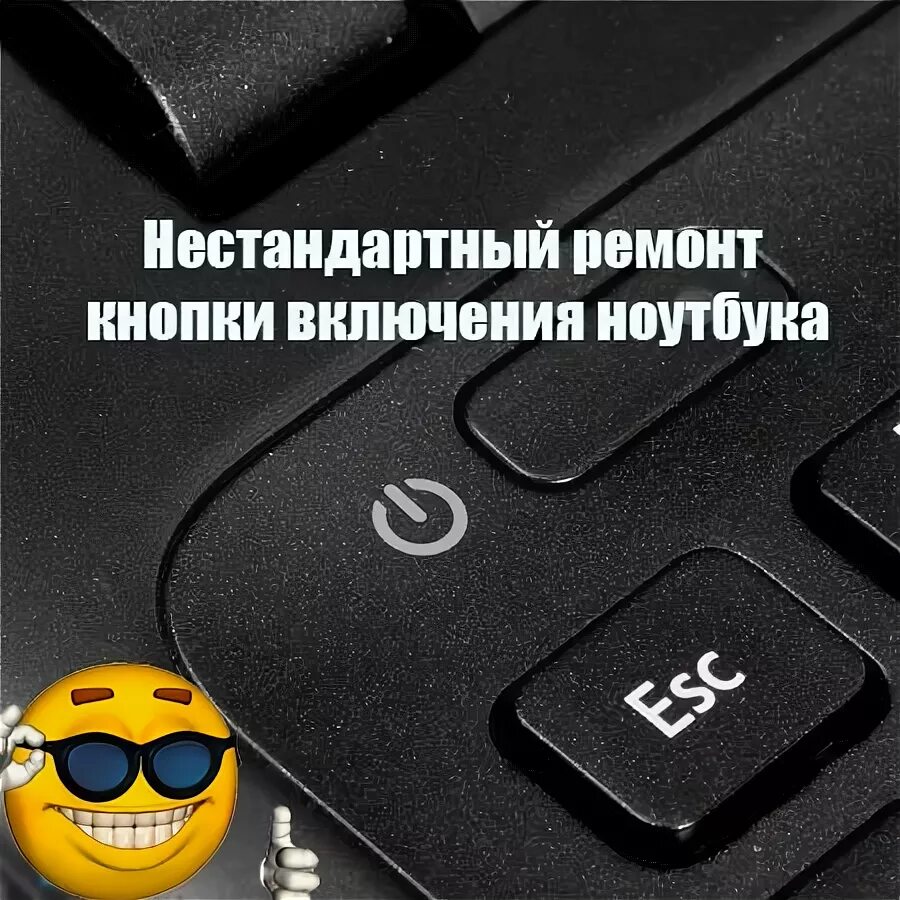 Нестандартный ремонт кнопки включения ноутбука

Esc